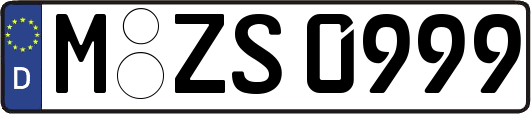 D M ZS 0999